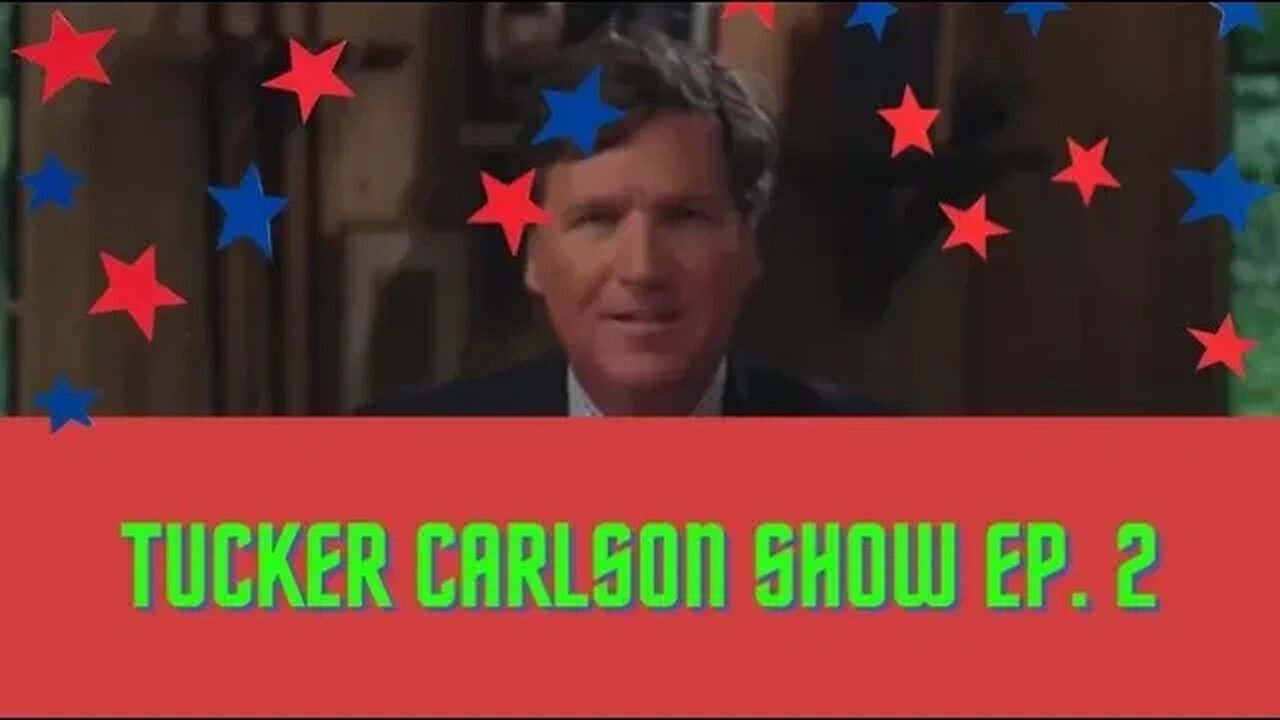 TUCKER CARLSON SHOW EP. 2